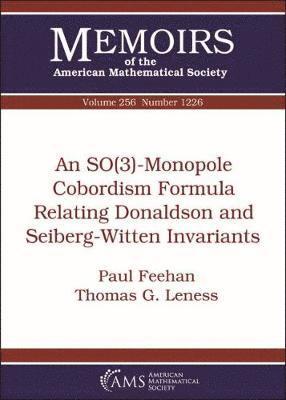 MEMOIRS
of the
American Mathematical Society

Volume 256 Number 1226

An SO(3)-Monopole Cobordism Formula Relating Donaldson and Seiberg-Witten Invariants

Paul Feehan
Thomas G. Leness

AMS AMERICAN MATHEMATICAL SOCIETY